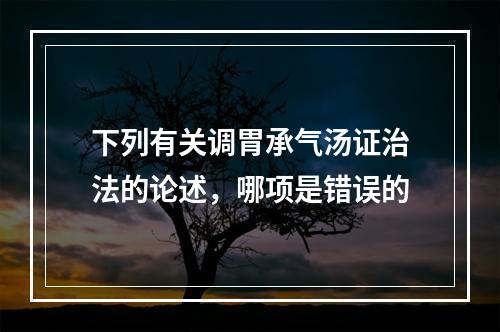 下列有关调胃承气汤证治法的论述，哪项是错误的